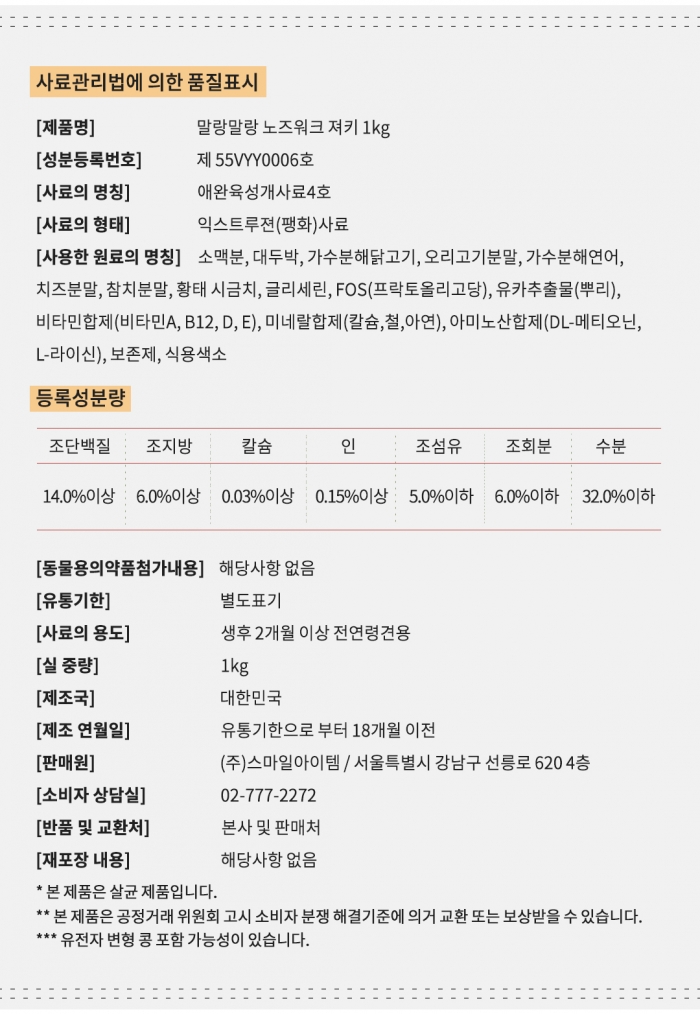 사료관리법에 의한 품질표시

[제품명] 말랑말랑 노즈워크 져키 1kg
[성분등록번호] 제 55VYY0006호
[사료의 명칭] 애완육성개사료4호
[사료의 형태] 익스트루젼(팽화)사료
[사용한 원료의 명칭] 소맥분, 대두박, 가수분해닭고기, 오리고기분말, 가수분해연어, 치즈분말, 참치분말, 황태 시금치, 글리세린, FOS(프락토올리고당), 유카추출물(뿌리), 비타민합제(비타민A, B12, D, E), 미네랄합제(칼슘,철,아연), 아미노산합제(DL-메티오닌, L-라이신), 보존제, 식용색소

등록성분량

| 조단백질 | 조지방 | 칼슘 | 인 | 조섬유 | 조회분 | 수분 |
|---|---|---|---|---|---|---|
| 14.0%이상 | 6.0%이상 | 0.03%이상 | 0.15%이상 | 5.0%이하 | 6.0%이하 | 32.0%이하 |

[동물용의약품첨가내용] 해당사항 없음
[유통기한] 별도표기
[사료의 용도] 생후 2개월 이상 전연령견용
[실 중량] 1kg
[제조국] 대한민국
[제조 연월일] 유통기한으로 부터 18개월 이전
[판매원] (주)스마일아이템 / 서울특별시 강남구 선릉로 620 4층
[소비자 상담실] 02-777-2272
[반품 및 교환처] 본사 및 판매처
[재포장 내용] 해당사항 없음

* 본 제품은 살균 제품입니다.
** 본 제품은 공정거래 위원회 고시 소비자 분쟁 해결기준에 의거 교환 또는 보상받을 수 있습니다.
*** 유전자 변형 콩 포함 가능성이 있습니다.